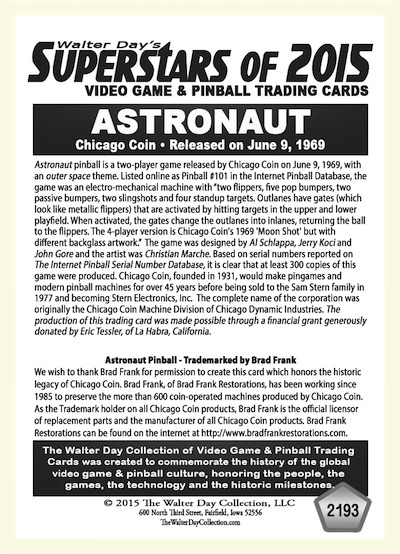 Walter Day's
SUPERSTARS OF 2015
VIDEO GAME & PINBALL TRADING CARDS

ASTRONAUT
Chicago Coin • Released on June 9, 1969

Astronaut pinball is a two-player game released by Chicago Coin on June 9, 1969, with an outer space theme. Listed online as Pinball #101 in the Internet Pinball Database, the game was an electro-mechanical machine with "two flippers, five pop bumpers, two passive bumpers, two slingshots and four standup targets. Outlanes have gates (which look like metallic flippers) that are activated by hitting targets in the upper and lower playfield. When activated, the gates change the outlanes into inlanes, returning the ball to the flippers. The 4-player version is Chicago Coin's 1969 'Moon Shot' but with different backglass artwork." The game was designed by Al Schlappa, Jerry Koci and John Gore and the artist was Christian Marche. Based on serial numbers reported on The Internet Pinball Serial Number Database, it is clear that at least 300 copies of this game were produced. Chicago Coin, founded in 1931, would make pingames and modern pinball machines for over 45 years before being sold to the Sam Stern family in 1977 and becoming Stern Electronics, Inc. The complete name of the corporation was originally the Chicago Coin Machine Division of Chicago Dynamic Industries. The production of this trading card was made possible through a financial grant generously donated by Eric Tessler, of La Habra, California.

Astronaut Pinball - Trademarked by Brad Frank
We wish to thank Brad Frank for permission to create this card which honors the historic legacy of Chicago Coin. Brad Frank, of Brad Frank Restorations, has been working since 1985 to preserve the more than 600 coin-operated machines produced by Chicago Coin. As the Trademark holder on all Chicago Coin products, Brad Frank is the official licensor of replacement parts and the manufacturer of all Chicago Coin products. Brad Frank Restorations can be found on the internet at http://www.bradfrankrestorations.com.

The Walter Day Collection of Video Game & Pinball Trading Cards was created to commemorate the history of the global video game & pinball culture, honoring the people, the games, the technology and the historic milestones.

© 2015 The Walter Day Collection, LLC
600 North Third Street, Fairfield, Iowa 52556
TheWalterDayCollection.com

2193